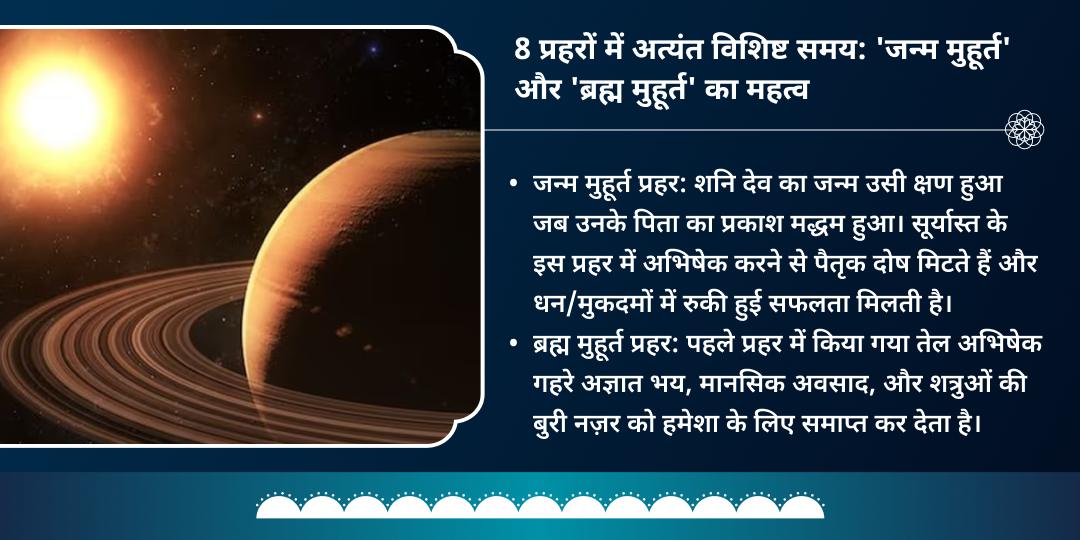 8 प्रहरों में अत्यंत विशिष्ट समय: 'जन्म मुहूर्त' और 'ब्रह्म मुहूर्त' का महत्व

• जन्म मुहूर्त प्रहर: शनि देव का जन्म उसी क्षण हुआ जब उनके पिता का प्रकाश मद्धम हुआ। सूर्यास्त के इस प्रहर में अभिषेक करने से पैतृक दोष मिटते हैं और धन/मुकदमों में रुकी हुई सफलता मिलती है।
• ब्रह्म मुहूर्त प्रहर: पहले प्रहर में किया गया तेल अभिषेक गहरे अज्ञात भय, मानसिक अवसाद, और शत्रुओं की बुरी नज़र को हमेशा के लिए समाप्त कर देता है।